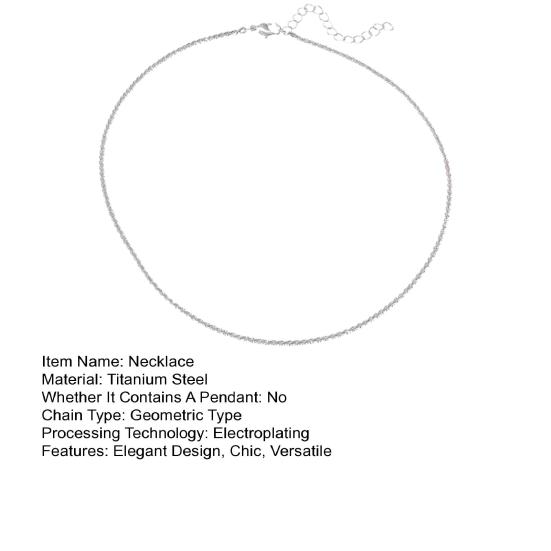 Item Name: Necklace
Material: Titanium Steel
Whether It Contains A Pendant: No
Chain Type: Geometric Type
Processing Technology: Electroplating
Features: Elegant Design, Chic, Versatile